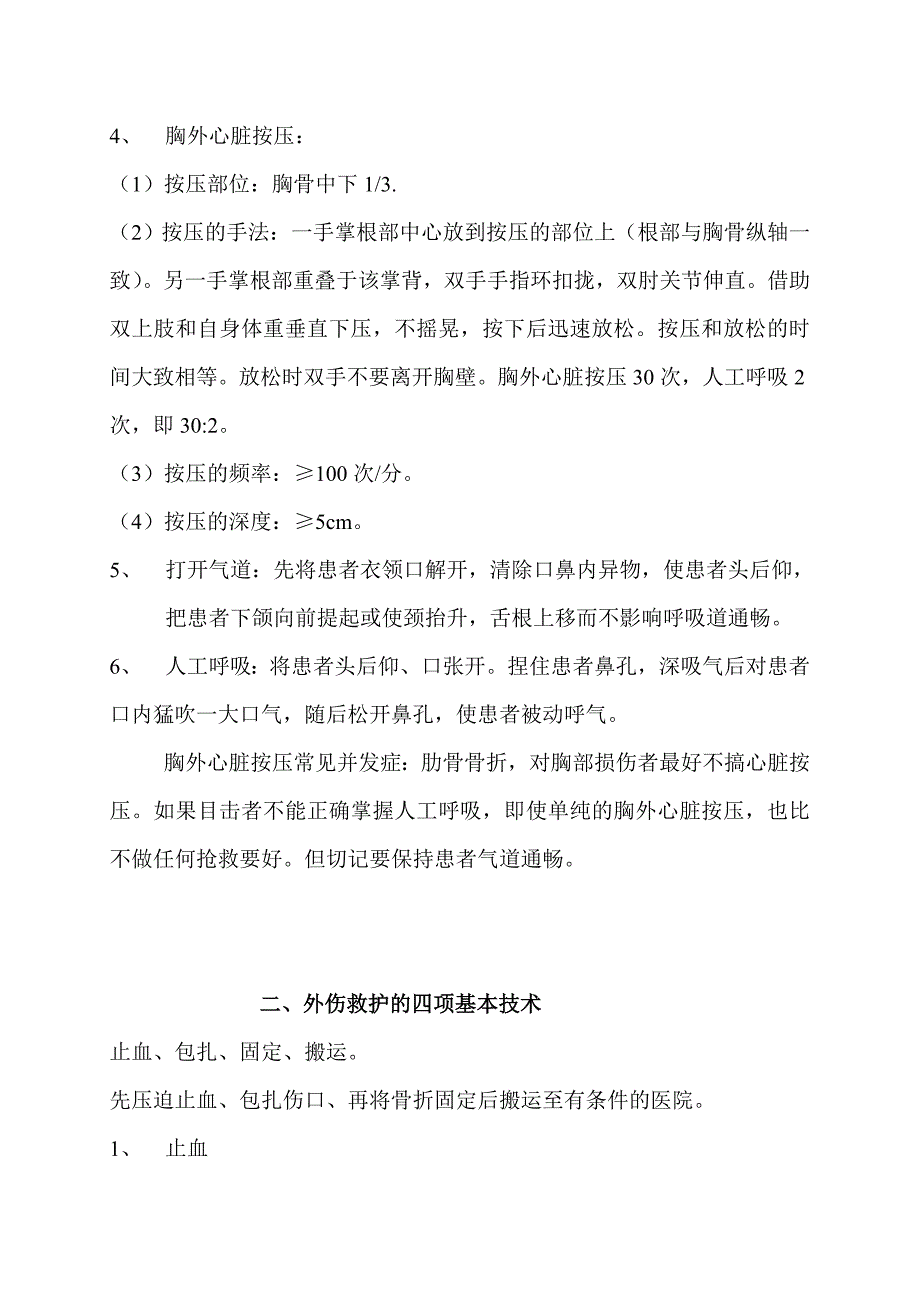 4、 胸外心脏按压：

（1）按压部位：胸骨中下 1/3.

（2）按压的手法：一手掌根部中心放到按压的部位上（根部与胸骨纵轴一致）。另一手掌根部重叠于该掌背，双手手指环扣拢，双肘关节伸直。借助双上肢和自身体重垂直下压，不摇晃，按下后迅速放松。按压和放松的时间大致相等。放松时双手不要离开胸壁。胸外心脏按压 30 次，人工呼吸 2 次，即 30:2。

（3）按压的频率：≥100 次/分。

（4）按压的深度：≥5cm。

5、 打开气道：先将患者衣领口解开，清除口鼻内异物，使患者头后仰，把患者下颌向前提起或使颈抬升，舌根上移而不影响呼吸道通畅。

6、 人工呼吸：将患者头后仰、口张开。捏住患者鼻孔，深吸气后对患者口内猛吹一大口气，随后松开鼻孔，使患者被动呼气。

胸外心脏按压常见并发症：肋骨骨折，对胸部损伤者最好不搞心脏按压。如果目击者不能正确掌握人工呼吸，即使单纯的胸外心脏按压，也比不做任何抢救要好。但切记要保持患者气道通畅。

二、外伤救护的四项基本技术

止血、包扎、固定、搬运。

先压迫止血、包扎伤口、再将骨折固定后搬运至有条件的医院。

1、 止血